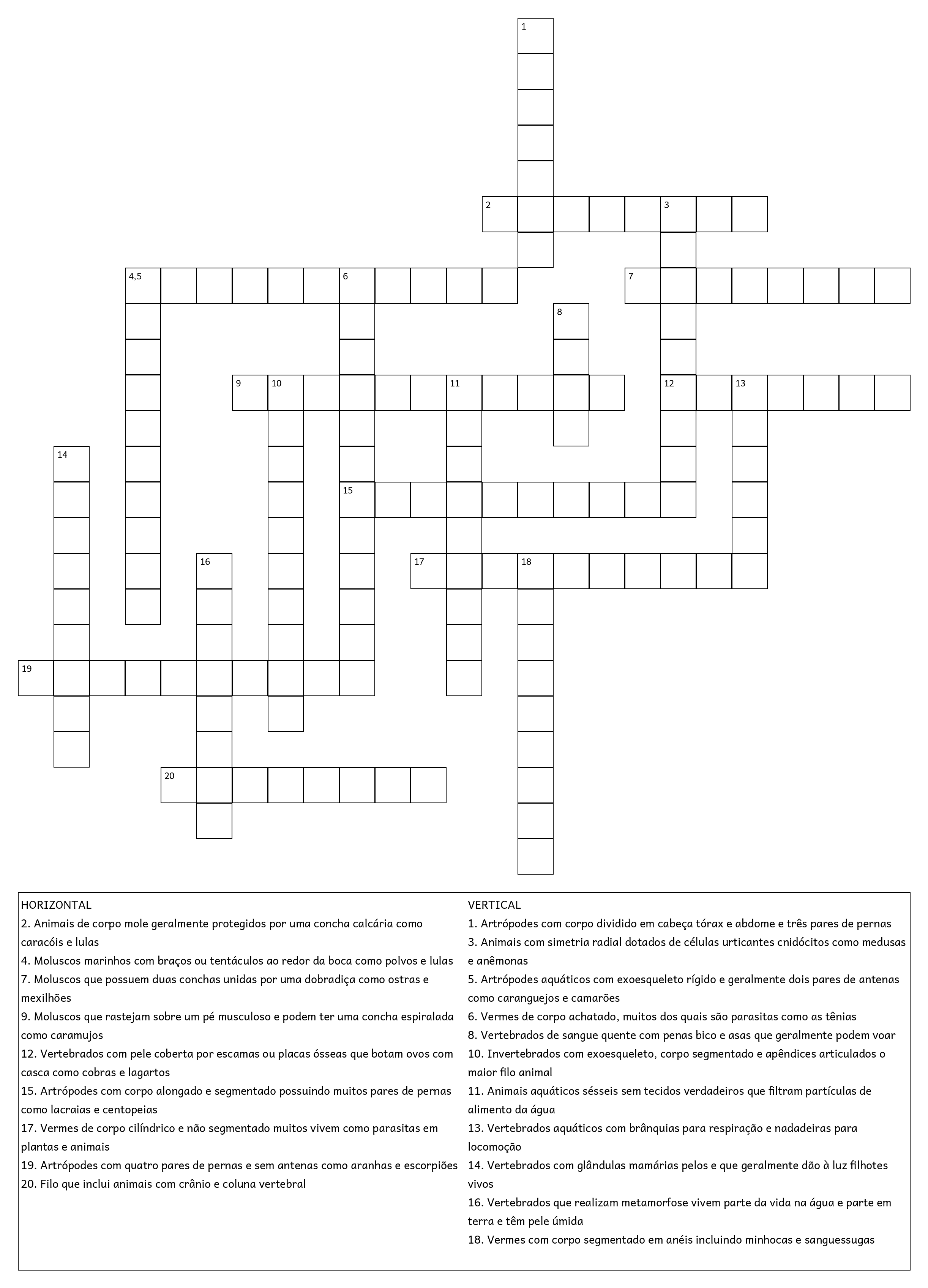 1

2 3

4,5 6 7

8

9 10 11 12 13

14

15

16 17 18

19

20

HORIZONTAL
2. Animais de corpo mole geralmente protegidos por uma concha calcária como caracóis e lulas
4. Moluscos marinhos com braços ou tentáculos ao redor da boca como polvos e lulas
7. Moluscos que possuem duas conchas unidas por uma dobradiça como ostras e mexilhões
9. Moluscos que rastejam sobre um pé musculoso e podem ter uma concha espiralada como caramujos
12. Vertebrados com pele coberta por escamas ou placas ósseas que botam ovos com casca como cobras e lagartos
15. Artrópodes com corpo alongado e segmentado possuindo muitos pares de pernas como lacraias e centopeias
17. Vermes de corpo cilíndrico e não segmentado muitos vivem como parasitas em plantas e animais
19. Artrópodes com quatro pares de pernas e sem antenas como aranhas e escorpiões
20. Filo que inclui animais com crânio e coluna vertebral

VERTICAL
1. Artrópodes com corpo dividido em cabeça tórax e abdome e três pares de pernas
3. Animais com simetria radial dotados de células urticantes cnidócitos como medusas e anêmonas
5. Artrópodes aquáticos com exoesqueleto rígido e geralmente dois pares de antenas como caranguejos e camarões
6. Vermes de corpo achatado, muitos dos quais são parasitas como as tênias
8. Vertebrados de sangue quente com penas bico e asas que geralmente podem voar
10. Invertebrados com exoesqueleto, corpo segmentado e apêndices articulados o maior filo animal
11. Animais aquáticos sésseis sem tecidos verdadeiros que filtram partículas de alimento da água
13. Vertebrados aquáticos com brânquias para respiração e nadadeiras para locomoção
14. Vertebrados com glândulas mamárias pelos e que geralmente dão à luz filhotes vivos
16. Vertebrados que realizam metamorfose vivem parte da vida na água e parte em terra e têm pele úmida
18. Vermes com corpo segmentado em anéis incluindo minhocas e sanguessugas